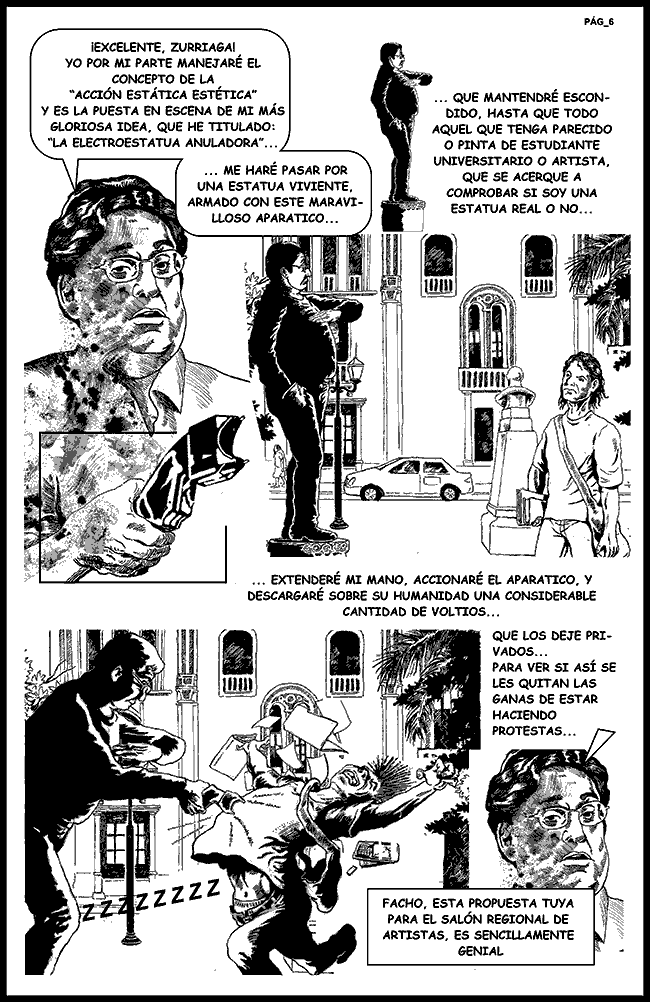 PÁG_6

¡EXCELENTE, ZURRIAGA! YO POR MI PARTE MANEJARÉ EL CONCEPTO DE LA "ACCIÓN ESTÁTICA ESTÉTICA" Y ES LA PUESTA EN ESCENA DE MI MÁS GLORIOSA IDEA, QUE HE TITULADO: "LA ELECTROESTATUA ANULADORA"...

... ME HARÉ PASAR POR UNA ESTATUA VIVIENTE, ARMADO CON ESTE MARAVILLOSO APARATICO...

... QUE MANTENDRÉ ESCONDIDO, HASTA QUE TODO AQUEL QUE TENGA PARECIDO O PINTA DE ESTUDIANTE UNIVERSITARIO O ARTISTA, QUE SE ACERQUE A COMPROBAR SI SOY UNA ESTATUA REAL O NO...

... EXTENDERÉ MI MANO, ACCIONARÉ EL APARATICO, Y DESCARGARÉ SOBRE SU HUMANIDAD UNA CONSIDERABLE CANTIDAD DE VOLTIOS...

QUE LOS DEJE PRIVADOS... PARA VER SI ASÍ SE LES QUITAN LAS GANAS DE ESTAR HACIENDO PROTESTAS...

ZZZZZZZZ

FACHO, ESTA PROPUESTA TUYA PARA EL SALÓN REGIONAL DE ARTISTAS, ES SENCILLAMENTE GENIAL